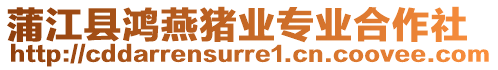 蒲江县鸿燕猪业专业合作社
http://cddarrensurre1.cn.coovee.com